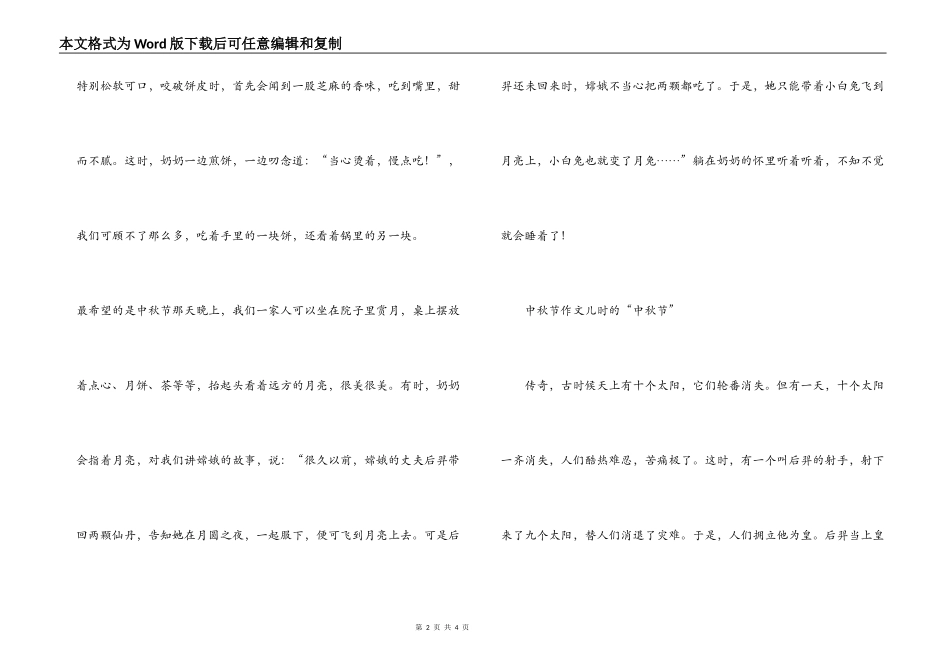 本文格式为Word版下载后可任意编辑和复制

特别松软可口，咬破饼皮时，首先会闻到一股芝麻的香味，吃到嘴里，甜而不腻。这时，奶奶一边煎饼，一边叨念道：“当心烫着，慢点吃！”，我们可顾不了那么多，吃着手里的一块饼，还看着锅里的另一块。

最希望的是中秋节那天晚上，我们一家人可以坐在院子里赏月，桌上摆放着点心、月饼、茶等等，抬起头看着远方的月亮，很美很美。有时，奶奶会指着月亮，对我们讲嫦娥的故事，说：“很久以前，嫦娥的丈夫后羿带回两颗仙丹，告知她在月圆之夜，一起服下，便可飞到月亮上去。可是后羿还未回来时，嫦娥不当心把两颗都吃了。于是，她只能带着小白兔飞到月亮上，小白兔也就变了月兔……”躺在奶奶的怀里听着听着，不知不觉就会睡着了！

中秋节作文儿时的“中秋节”

传奇，古时候天上有十个太阳，它们轮番消失。但有一天，十个太阳一齐消失，人们酷热难忍，苦痛极了。这时，有一个叫后羿的射手，射下来了九个太阳，替人们消退了灾难。于是，人们拥立他为皇。后羿当上皇

第 2 页 共 4 页